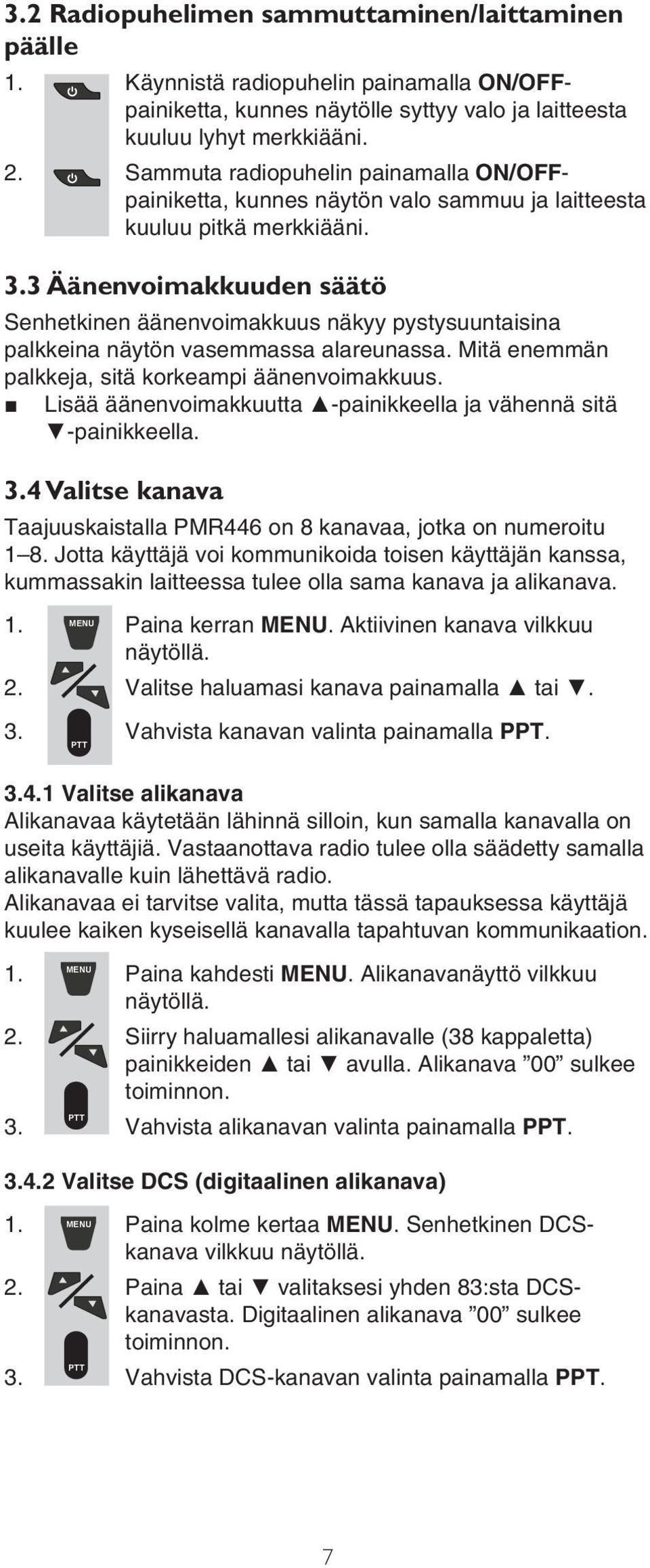 3.2 Radiopuhelimen sammuttaminen/laittaminen päälle

1. Käynnistä radiopuhelin painamalla ON/OFF-painiketta, kunnes näytölle syttyy valo ja laitteesta kuuluu lyhyt merkkiääni.

2. Sammuta radiopuhelin painamalla ON/OFF-painiketta, kunnes näytön valo sammuu ja laitteesta kuuluu pitkä merkkiääni.

3.3 Äänenvoimakkuuden säätö

Senhetkinen äänenvoimakkuus näkyy pystysuuntaisina palkkeina näytön vasemmassa alareunassa. Mitä enemmän palkkeja, sitä korkeampi äänenvoimakkuus.

■ Lisää äänenvoimakkuutta ▲-painikkeella ja vähennä sitä ▼-painikkeella.

3.4 Valitse kanava

Taajuuskaistalla PMR446 on 8 kanavaa, jotka on numeroitu 1–8. Jotta käyttäjä voi kommunikoida toisen käyttäjän kanssa, kummassakin laitteessa tulee olla sama kanava ja alikanava.

1. MENU Paina kerran MENU. Aktiivinen kanava vilkkuu näytöllä.

2. Valitse haluamasi kanava painamalla ▲ tai ▼.

3. PTT Vahvista kanavan valinta painamalla PPT.

3.4.1 Valitse alikanava

Alikanavaa käytetään lähinnä silloin, kun samalla kanavalla on useita käyttäjiä. Vastaanottava radio tulee olla säädetty samalla alikanavalle kuin lähettävä radio.

Alikanavaa ei tarvitse valita, mutta tässä tapauksessa käyttäjä kuulee kaiken kyseisellä kanavalla tapahtuvan kommunikaation.

1. MENU Paina kahdesti MENU. Alikanavanäyttö vilkkuu näytöllä.

2. Siirry haluamallesi alikanavalle (38 kappaletta) painikkeiden ▲ tai ▼ avulla. Alikanava ”00” sulkee toiminnon.

3. PTT Vahvista alikanavan valinta painamalla PPT.

3.4.2 Valitse DCS (digitaalinen alikanava)

1. MENU Paina kolme kertaa MENU. Senhetkinen DCS-kanava vilkkuu näytöllä.

2. Paina ▲ tai ▼ valitaksesi yhden 83:sta DCS-kanavasta. Digitaalinen alikanava ”00” sulkee toiminnon.

3. PTT Vahvista DCS-kanavan valinta painamalla PPT.

7